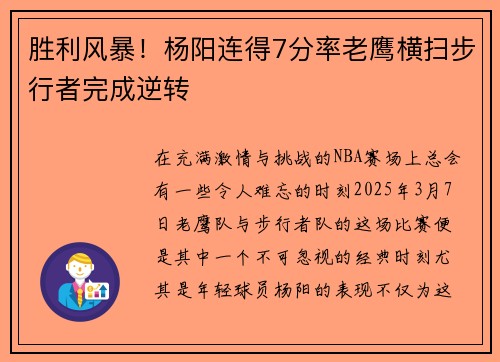 胜利风暴！杨阳连得7分率老鹰横扫步行者完成逆转

在充满激情与挑战的NBA赛场上总会有一些令人难忘的时刻2025年3月7日老鹰队与步行者队的这场比赛便是其中一个不可忽视的经典时刻尤其是年轻球员杨阳的表现不仅为这